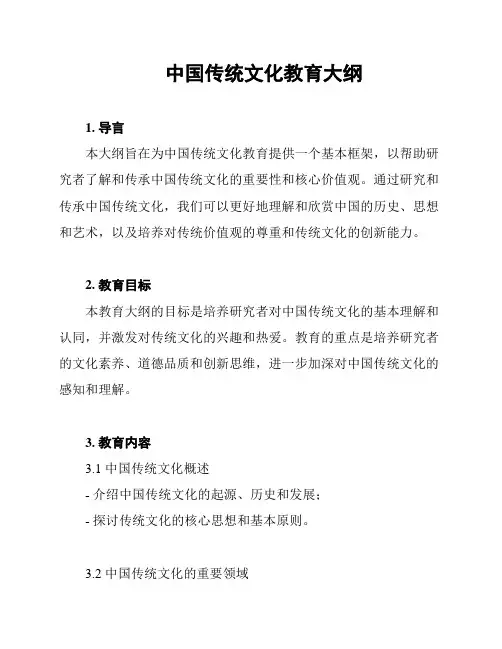 中国传统文化教育大纲

1. 导言

本大纲旨在为中国传统文化教育提供一个基本框架，以帮助研究者了解和传承中国传统文化的重要性和核心价值观。通过研究和传承中国传统文化，我们可以更好地理解和欣赏中国的历史、思想和艺术，以及培养对传统价值观的尊重和传统文化的创新能力。

2. 教育目标

本教育大纲的目标是培养研究者对中国传统文化的基本理解和认同，并激发对传统文化的兴趣和热爱。教育的重点是培养研究者的文化素养、道德品质和创新思维，进一步加深对中国传统文化的感知和理解。

3. 教育内容

3.1 中国传统文化概述

- 介绍中国传统文化的起源、历史和发展；

- 探讨传统文化的核心思想和基本原则。

3.2 中国传统文化的重要领域